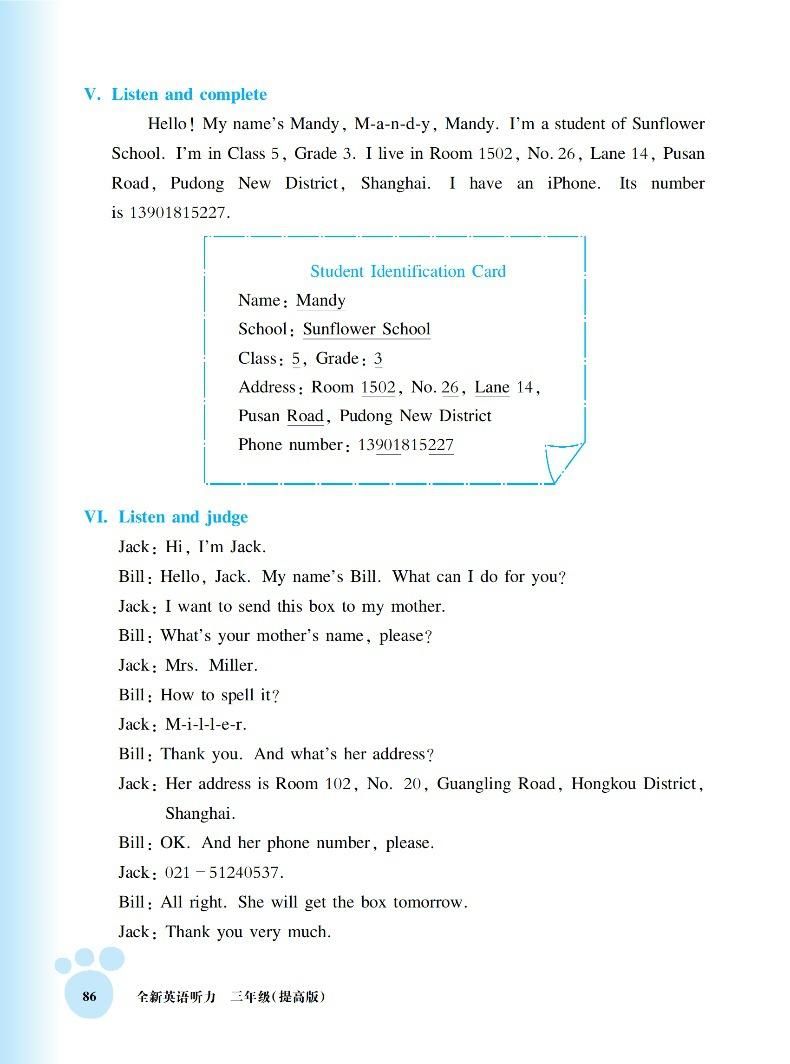 V. Listen and complete

Hello! My name's Mandy, M-a-n-d-y, Mandy. I'm a student of Sunflower School. I'm in Class 5, Grade 3. I live in Room 1502, No. 26, Lane 14, Pusan Road, Pudong New District, Shanghai. I have an iPhone. Its number is 13901815227.

Student Identification Card
Name: Mandy
School: Sunflower School
Class: 5, Grade: 3
Address: Room 1502, No. 26, Lane 14, Pusan Road, Pudong New District
Phone number: 13901815227

VI. Listen and judge

Jack: Hi, I'm Jack.
Bill: Hello, Jack. My name's Bill. What can I do for you?
Jack: I want to send this box to my mother.
Bill: What's your mother's name, please?
Jack: Mrs. Miller.
Bill: How to spell it?
Jack: M-i-l-l-e-r.
Bill: Thank you. And what's her address?
Jack: Her address is Room 102, No. 20, Guangling Road, Hongkou District, Shanghai.
Bill: OK. And her phone number, please.
Jack: 021 - 51240537.
Bill: All right. She will get the box tomorrow.
Jack: Thank you very much.

86 全新英语听力 三年级(提高版)